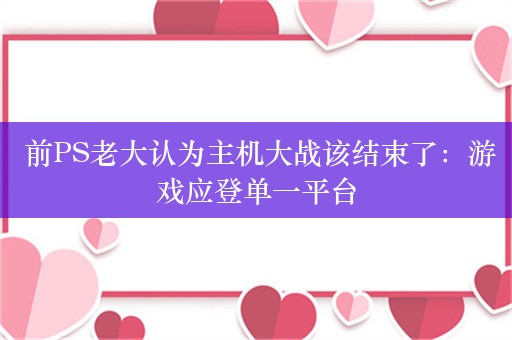 前PS老大认为主机大战该结束了：游戏应登单一平台